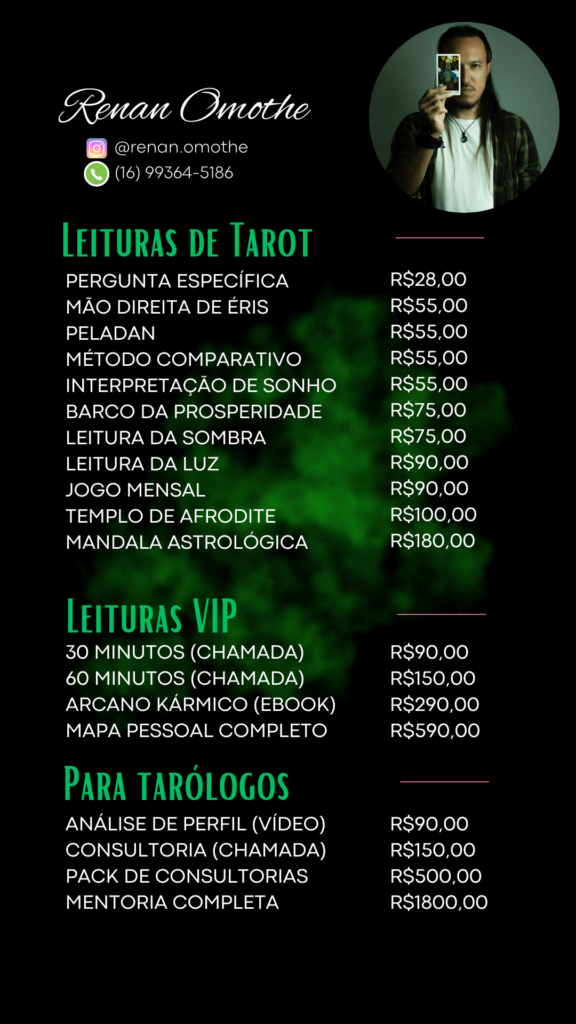 Renan Omothe

@renan.omothe
(16) 99364-5186

Leituras de Tarot

PERGUNTA ESPECÍFICA R$28,00
MÃO DIREITA DE ÉRIS R$55,00
PELADAN R$55,00
MÉTODO COMPARATIVO R$55,00
INTERPRETAÇÃO DE SONHO R$55,00
BARCO DA PROSPERIDADE R$75,00
LEITURA DA SOMBRA R$75,00
LEITURA DA LUZ R$90,00
JOGO MENSAL R$90,00
TEMPLO DE AFRODITE R$100,00
MANDALA ASTROLÓGICA R$180,00

Leituras VIP

30 MINUTOS (CHAMADA) R$90,00
60 MINUTOS (CHAMADA) R$150,00
ARCANO KÁRMICO (EBOOK) R$290,00
MAPA PESSOAL COMPLETO R$590,00

Para tarólogos

ANÁLISE DE PERFIL (VÍDEO) R$90,00
CONSULTORIA (CHAMADA) R$150,00
PACK DE CONSULTORIAS R$500,00
MENTORIA COMPLETA R$1800,00